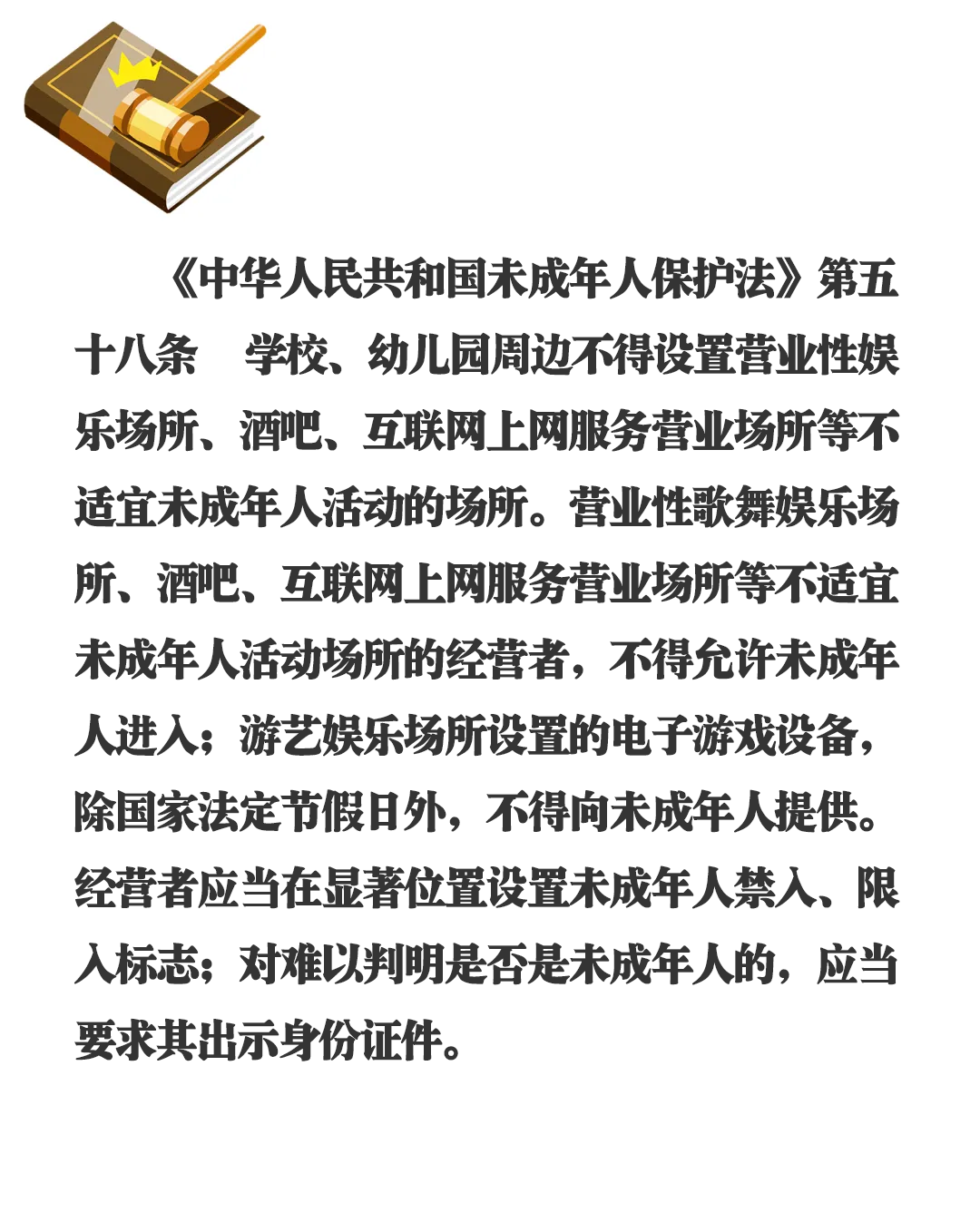 《中华人民共和国未成年人保护法》第五十八条　学校、幼儿园周边不得设置营业性娱乐场所、酒吧、互联网上网服务营业场所等不适宜未成年人活动的场所。营业性歌舞娱乐场所、酒吧、互联网上网服务营业场所等不适宜未成年人活动场所的经营者，不得允许未成年人进入；游艺娱乐场所设置的电子游戏设备，除国家法定节假日外，不得向未成年人提供。经营者应当在显著位置设置未成年人禁入、限入标志；对难以判明是否是未成年人的，应当要求其出示身份证件。